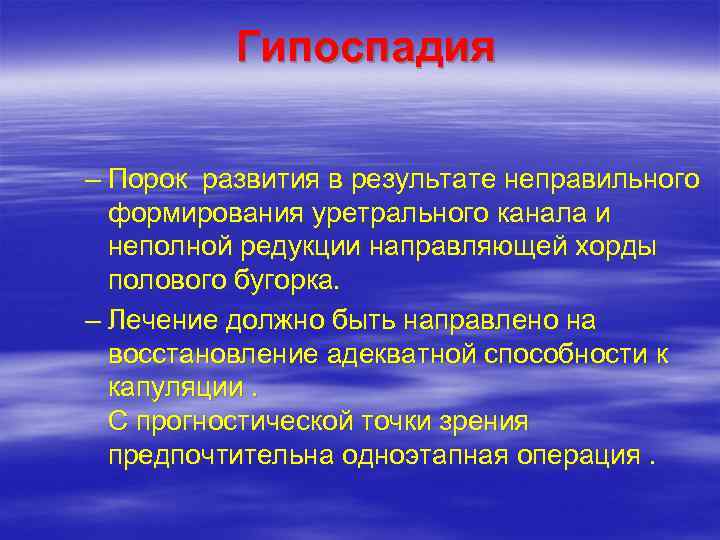 Гипоспадия

– Порок развития в результате неправильного формирования уретрального канала и неполной редукции направляющей хорды полового бугорка.

– Лечение должно быть направлено на восстановление адекватной способности к капуляции .
С прогностической точки зрения предпочтительна одноэтапная операция .